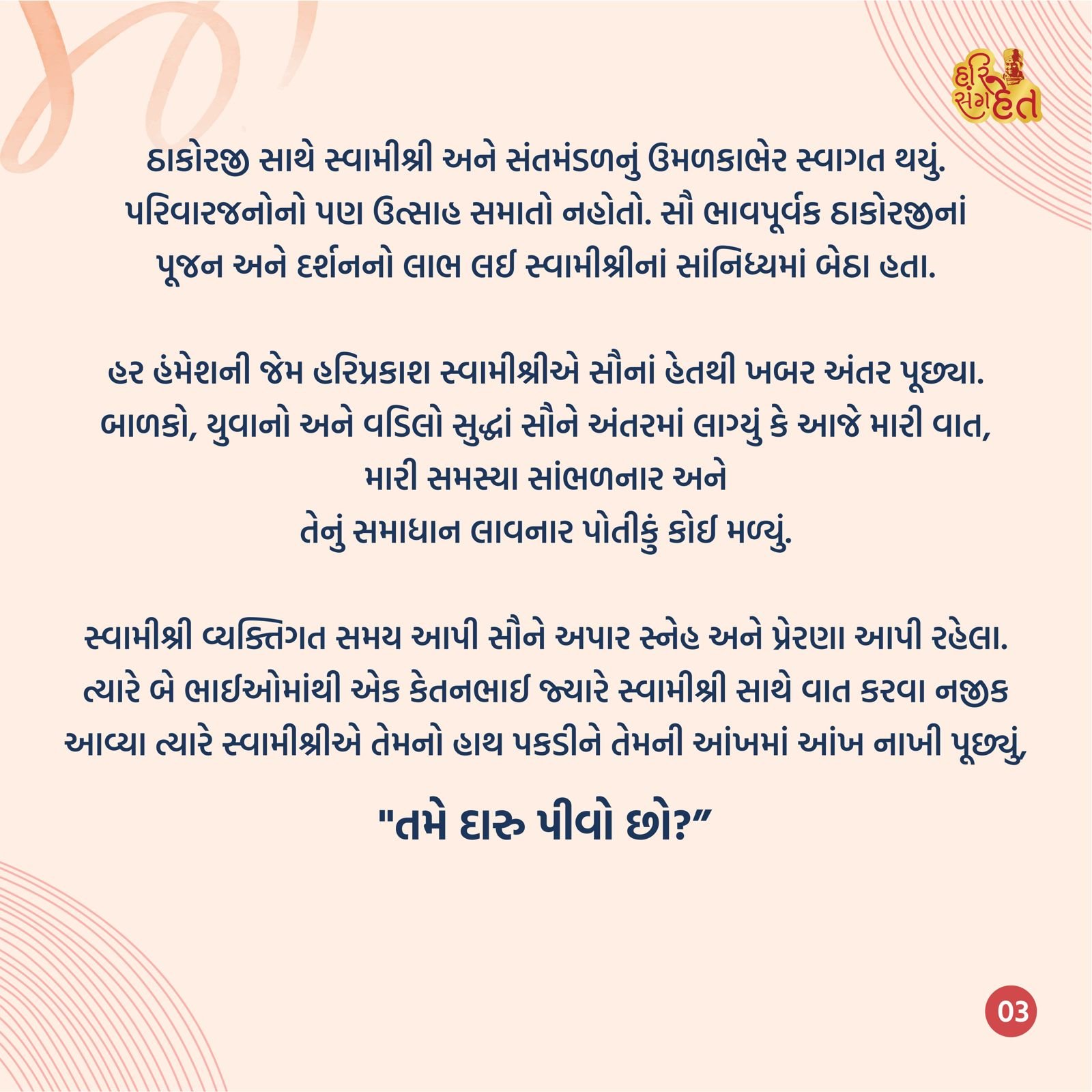 હરિ સંગ હેત

ઠાકોરજી સાથે સ્વામીશ્રી અને સંતમંડળનું ઉમળકાભેર સ્વાગત થયું. પરિવારજનોનો પણ ઉત્સાહ સમાતો નહોતો. સૌ ભાવપૂર્વક ઠાકોરજીનાં પૂજન અને દર્શનનો લાભ લઈ સ્વામીશ્રીનાં સાંનિધ્યમાં બેઠા હતા.

હર હંમેશની જેમ હરિપ્રકાશ સ્વામીશ્રીએ સૌનાં હેતથી ખબર અંતર પૂછ્યા. બાળકો, યુવાનો અને વડિલો સુદ્ધાં સૌને અંતરમાં લાગ્યું કે આજે મારી વાત, મારી સમસ્યા સાંભળનાર અને તેનું સમાધાન લાવનાર પોતીકું કોઈ મળ્યું.

સ્વામીશ્રી વ્યક્તિગત સમય આપી સૌને અપાર સ્નેહ અને પ્રેરણા આપી રહેલા. ત્યારે બે ભાઈઓમાંથી એક કેતનભાઈ જ્યારે સ્વામીશ્રી સાથે વાત કરવા નજીક આવ્યા ત્યારે સ્વામીશ્રીએ તેમનો હાથ પકડીને તેમની આંખમાં આંખ નાખી પૂછ્યું,

"તમે દારુ પીવો છો?"

03